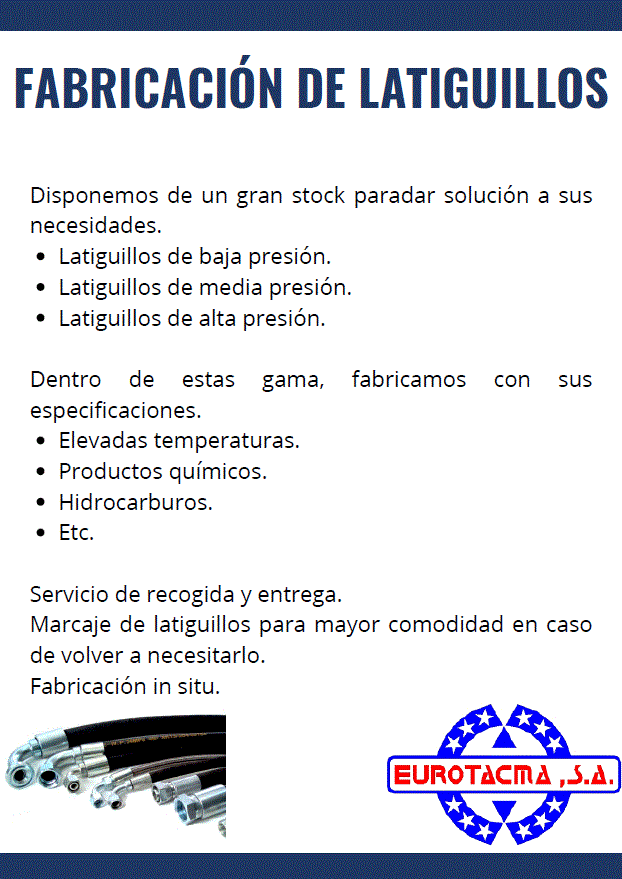 FABRICACIÓN DE LATIGUILLOS

Disponemos de un gran stock paradar solución a sus necesidades.
• Latiguillos de baja presión.
• Latiguillos de media presión.
• Latiguillos de alta presión.

Dentro de estas gama, fabricamos con sus especificaciones.
• Elevadas temperaturas.
• Productos químicos.
• Hidrocarburos.
• Etc.

Servicio de recogida y entrega.
Marcaje de latiguillos para mayor comodidad en caso de volver a necesitarlo.
Fabricación in situ.

EUROTACMA ,S.A.